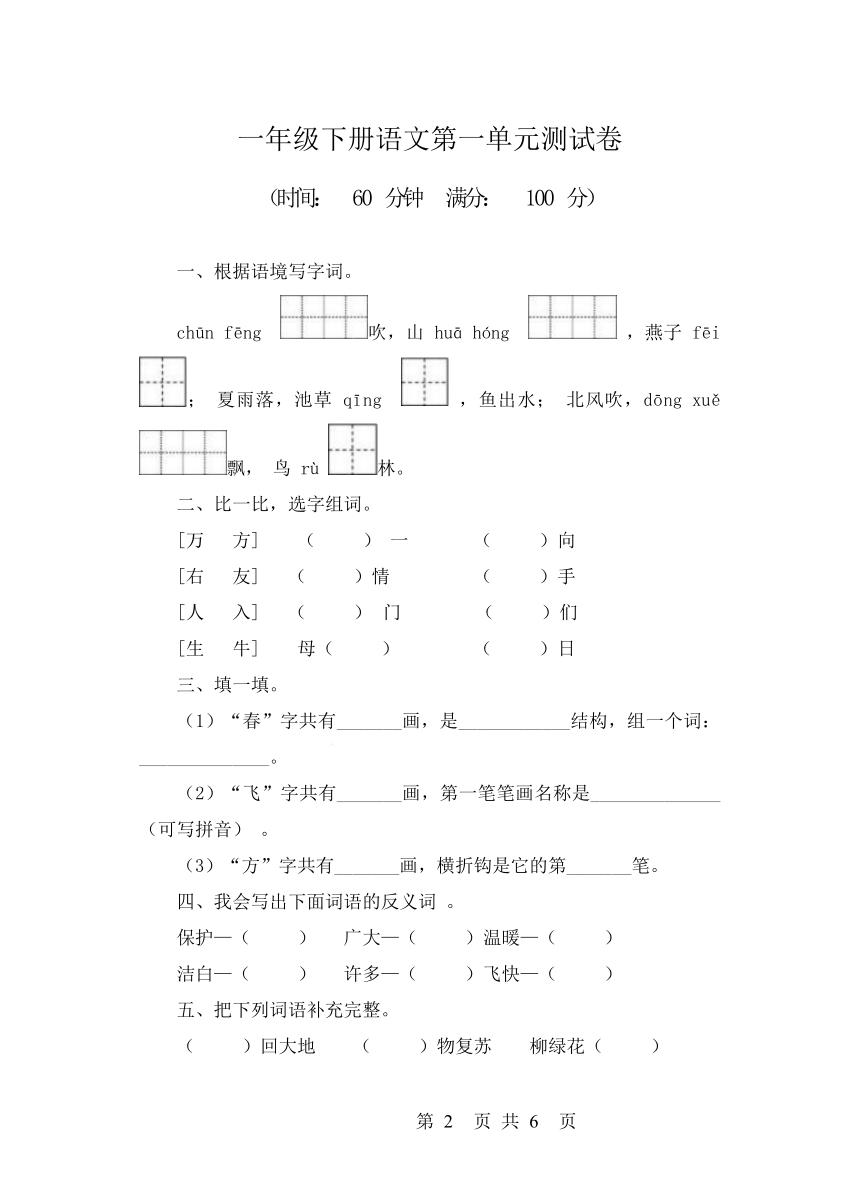 一年级下册语文第一单元测试卷

(时间： 60 分钟 满分： 100 分)

一、根据语境写字词。

chūn fēng 吹，山 huā hóng ，燕子 fēi ； 夏雨落，池草 qīng ，鱼出水； 北风吹，dōng xuě 飘， 鸟 rù 林。

二、比一比，选字组词。

[万 方] （ ） 一 （ ）向

[右 友] （ ）情 （ ）手

[人 入] （ ） 门 （ ）们

[生 牛] 母（ ） （ ）日

三、填一填。

（1）“春”字共有_______画，是____________结构，组一个词：______________。

（2）“飞”字共有_______画，第一笔笔画名称是______________（可写拼音） 。

（3）“方”字共有_______画，横折钩是它的第_______笔。

四、我会写出下面词语的反义词 。

保护—（ ） 广大—（ ）温暖—（ ）

洁白—（ ） 许多—（ ）飞快—（ ）

五、把下列词语补充完整。

（ ）回大地 （ ）物复苏 柳绿花（ ）

第 2 页 共 6 页